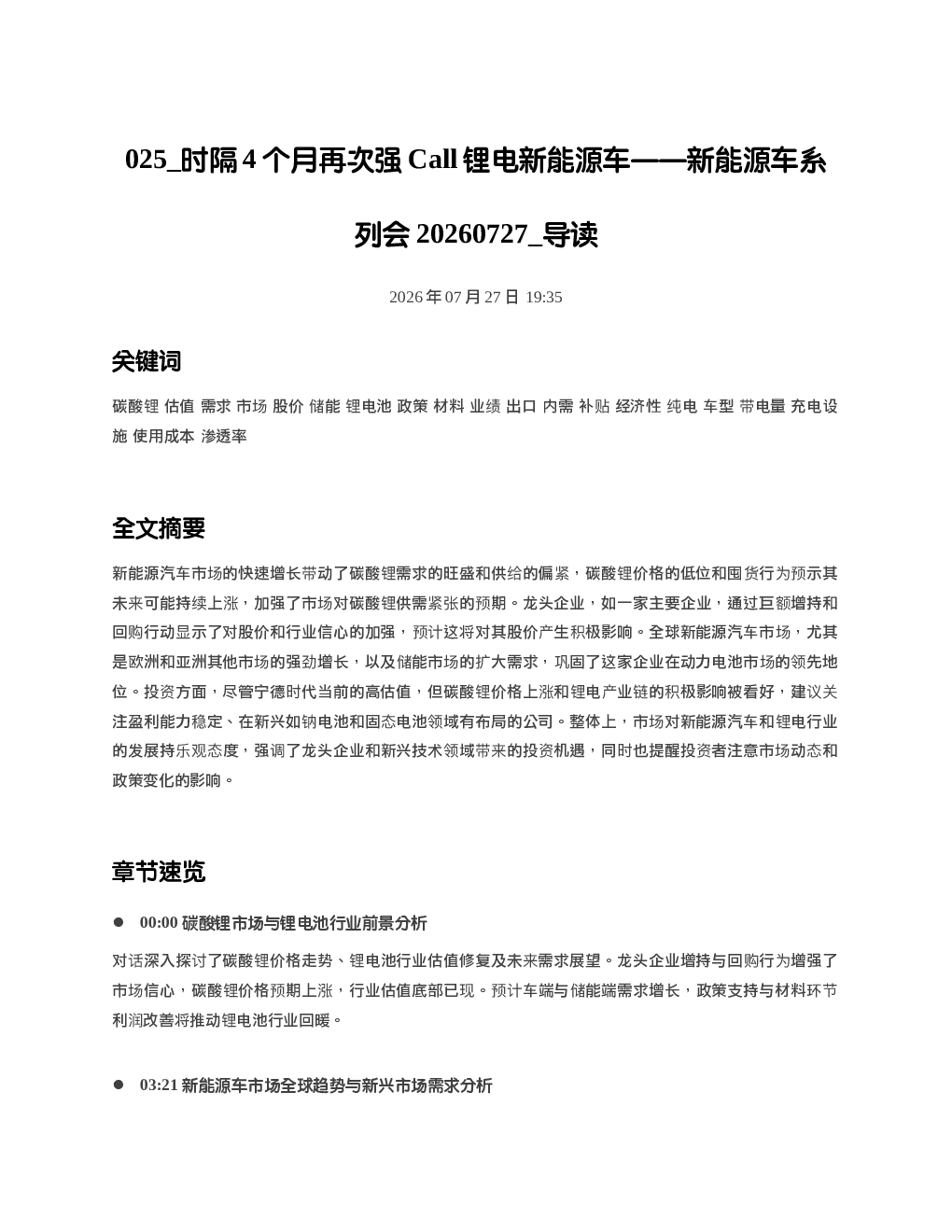 025_时隔 4 个月再次强 Call 锂电新能源车——新能源车系列会 20260727_导读

2026 年 07 月 27 日 19:35

关键词

碳酸锂 估值 需求 市场 股价 储能 锂电池 政策 材料 业绩 出口 内需 补贴 经济性 纯电 车型 带电量 充电设施 使用成本 渗透率

全文摘要

新能源汽车市场的快速增长带动了碳酸锂需求的旺盛和供给的偏紧，碳酸锂价格的低位和囤货行为预示其未来可能持续上涨，加强了市场对碳酸锂供需紧张的预期。龙头企业，如一家主要企业，通过巨额增持和回购行动显示了对股价和行业信心的加强，预计这将对其股价产生积极影响。全球新能源汽车市场，尤其是欧洲和亚洲其他市场的强劲增长，以及储能市场的扩大需求，巩固了这家企业在动力电池市场的领先地位。投资方面，尽管宁德时代当前的高估值，但碳酸锂价格上涨和锂电产业链的积极影响被看好，建议关注盈利能力稳定、在新兴如钠电池和固态电池领域有布局的公司。整体上，市场对新能源汽车和锂电行业的发展持乐观态度，强调了龙头企业和新兴技术领域带来的投资机遇，同时也提醒投资者注意市场动态和政策变化的影响。

章节速览

● 00:00 碳酸锂市场与锂电池行业前景分析

对话深入探讨了碳酸锂价格走势、锂电池行业估值修复及未来需求展望。龙头企业增持与回购行为增强了市场信心，碳酸锂价格预期上涨，行业估值底部已现。预计车端与储能端需求增长，政策支持与材料环节利润改善将推动锂电池行业回暖。

● 03:21 新能源车市场全球趋势与新兴市场需求分析